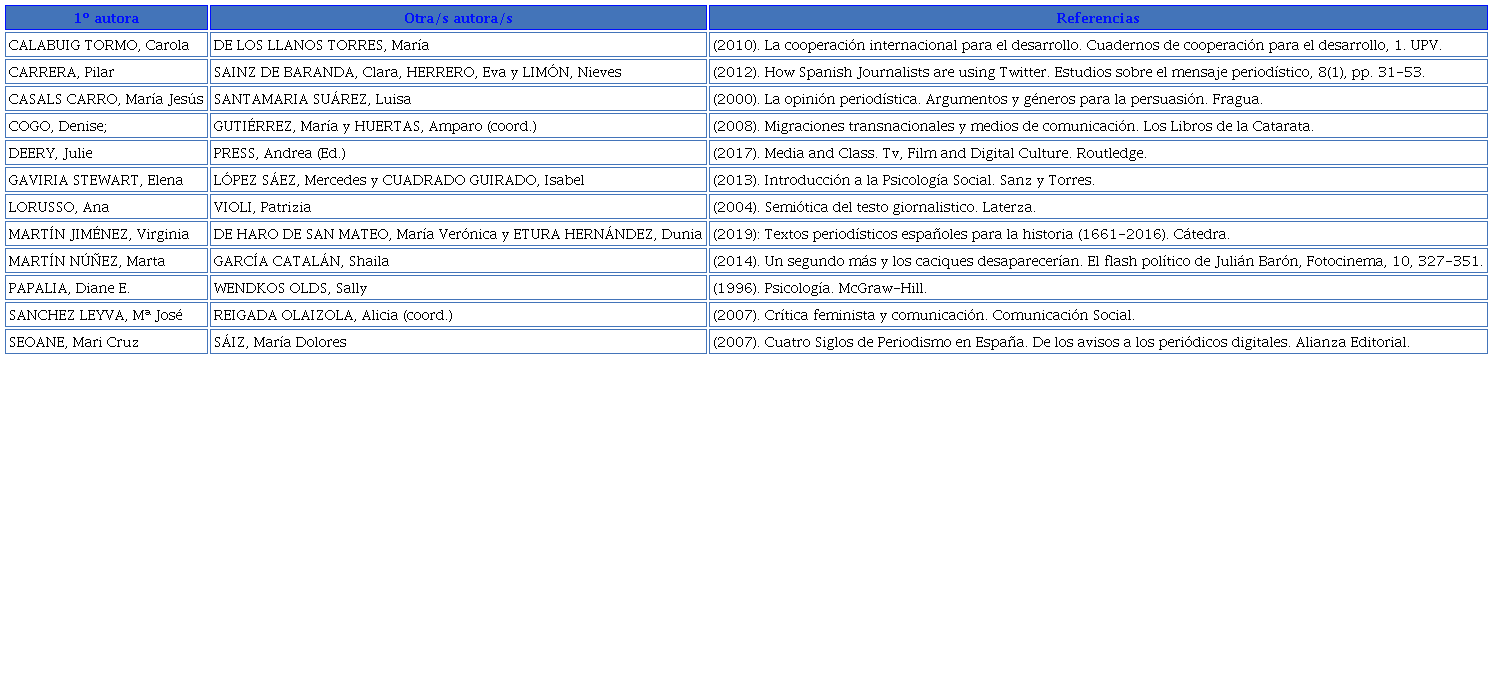 | 1º autora | Otra/s autora/s | Referencias |
|---|---|---|
| CALABUIG TORMO, Carola | DE LOS LLANOS TORRES, María | (2010). La cooperación internacional para el desarrollo. Cuadernos de cooperación para el desarrollo, 1. UPV. |
| CARRERA, Pilar | SAINZ DE BARANDA, Clara, HERRERO, Eva y LIMÓN, Nieves | (2012). How Spanish Journalists are using Twitter. Estudios sobre el mensaje periodístico, 8(1), pp. 31-53. |
| CASALS CARRO, María Jesús | SANTAMARIA SUÁREZ, Luisa | (2000). La opinión periodística. Argumentos y géneros para la persuasión. Fragua. |
| COGO, Denise; | GUTIÉRREZ, María y HUERTAS, Amparo (coord.) | (2008). Migraciones transnacionales y medios de comunicación. Los Libros de la Catarata. |
| DEERY, Julie | PRESS, Andrea (Ed.) | (2017). Media and Class. Tv, Film and Digital Culture. Routledge. |
| GAVIRIA STEWART, Elena | LÓPEZ SÁEZ, Mercedes y CUADRADO GUIRADO, Isabel | (2013). Introducción a la Psicología Social. Sanz y Torres. |
| LORUSSO, Ana | VIOLI, Patrizia | (2004). Semiótica del testo giornalistico. Laterza. |
| MARTÍN JIMÉNEZ, Virginia | DE HARO DE SAN MATEO, María Verónica y ETURA HERNÁNDEZ, Dunia | (2019): Textos periodísticos españoles para la historia (1661-2016). Cátedra. |
| MARTÍN NÚÑEZ, Marta | GARCÍA CATALÁN, Shaila | (2014). Un segundo más y los caciques desaparecerían. El flash político de Julián Barón, Fotocinema, 10, 327-351. |
| PAPALIA, Diane E. | WENDKOS OLDS, Sally | (1996). Psicología. McGraw-Hill. |
| SANCHEZ LEYVA, Mª José | REIGADA OLAIZOLA, Alicia (coord.) | (2007). Crítica feminista y comunicación. Comunicación Social. |
| SEOANE, Mari Cruz | SÁIZ, María Dolores | (2007). Cuatro Siglos de Periodismo en España. De los avisos a los periódicos digitales. Alianza Editorial. |